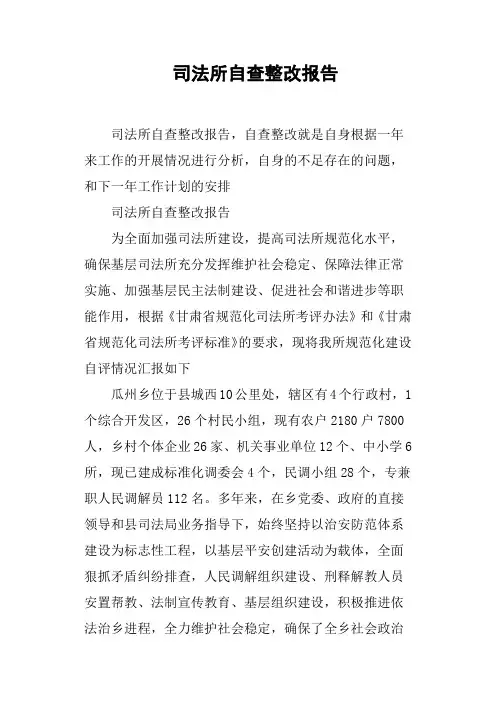 司法所自查整改报告

司法所自查整改报告，自查整改就是自身根据一年来工作的开展情况进行分析，自身的不足存在的问题，和下一年工作计划的安排

司法所自查整改报告

为全面加强司法所建设，提高司法所规范化水平，确保基层司法所充分发挥维护社会稳定、保障法律正常实施、加强基层民主法制建设、促进社会和谐进步等职能作用，根据《甘肃省规范化司法所考评办法》和《甘肃省规范化司法所考评标准》的要求，现将我所规范化建设自评情况汇报如下

瓜州乡位于县城西10公里处，辖区有4个行政村，1个综合开发区，26个村民小组，现有农户2180户7800人，乡村个体企业26家、机关事业单位12个、中小学6所，现已建成标准化调委会4个，民调小组28个，专兼职人民调解员112名。多年来，在乡党委、政府的直接领导和县司法局业务指导下，始终坚持以治安防范体系建设为标志性工程，以基层平安创建活动为载体，全面狠抓矛盾纠纷排查，人民调解组织建设、刑释解教人员安置帮教、法制宣传教育、基层组织建设，积极推进依法治乡进程，全力维护社会稳定，确保了全乡社会政治